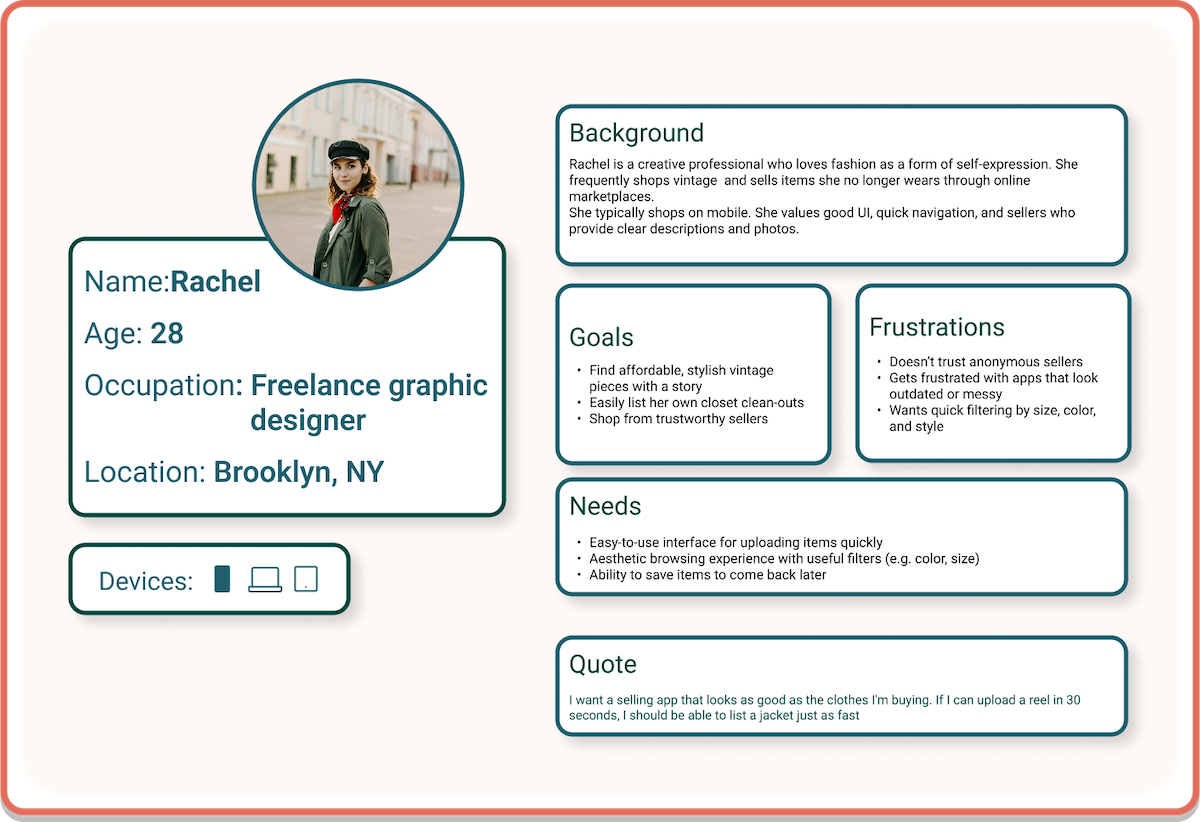 Name:Rachel

Age: 28

Occupation: Freelance graphic designer

Location: Brooklyn, NY

Devices:

Background

Rachel is a creative professional who loves fashion as a form of self-expression. She frequently shops vintage  and sells items she no longer wears through online marketplaces.
She typically shops on mobile. She values good UI, quick navigation, and sellers who provide clear descriptions and photos.

Goals

• Find affordable, stylish vintage pieces with a story
• Easily list her own closet clean-outs
• Shop from trustworthy sellers

Frustrations

• Doesn't trust anonymous sellers
• Gets frustrated with apps that look outdated or messy
• Wants quick filtering by size, color, and style

Needs

• Easy-to-use interface for uploading items quickly
• Aesthetic browsing experience with useful filters (e.g. color, size)
• Ability to save items to come back later

Quote

I want a selling app that looks as good as the clothes I'm buying. If I can upload a reel in 30 seconds, I should be able to list a jacket just as fast